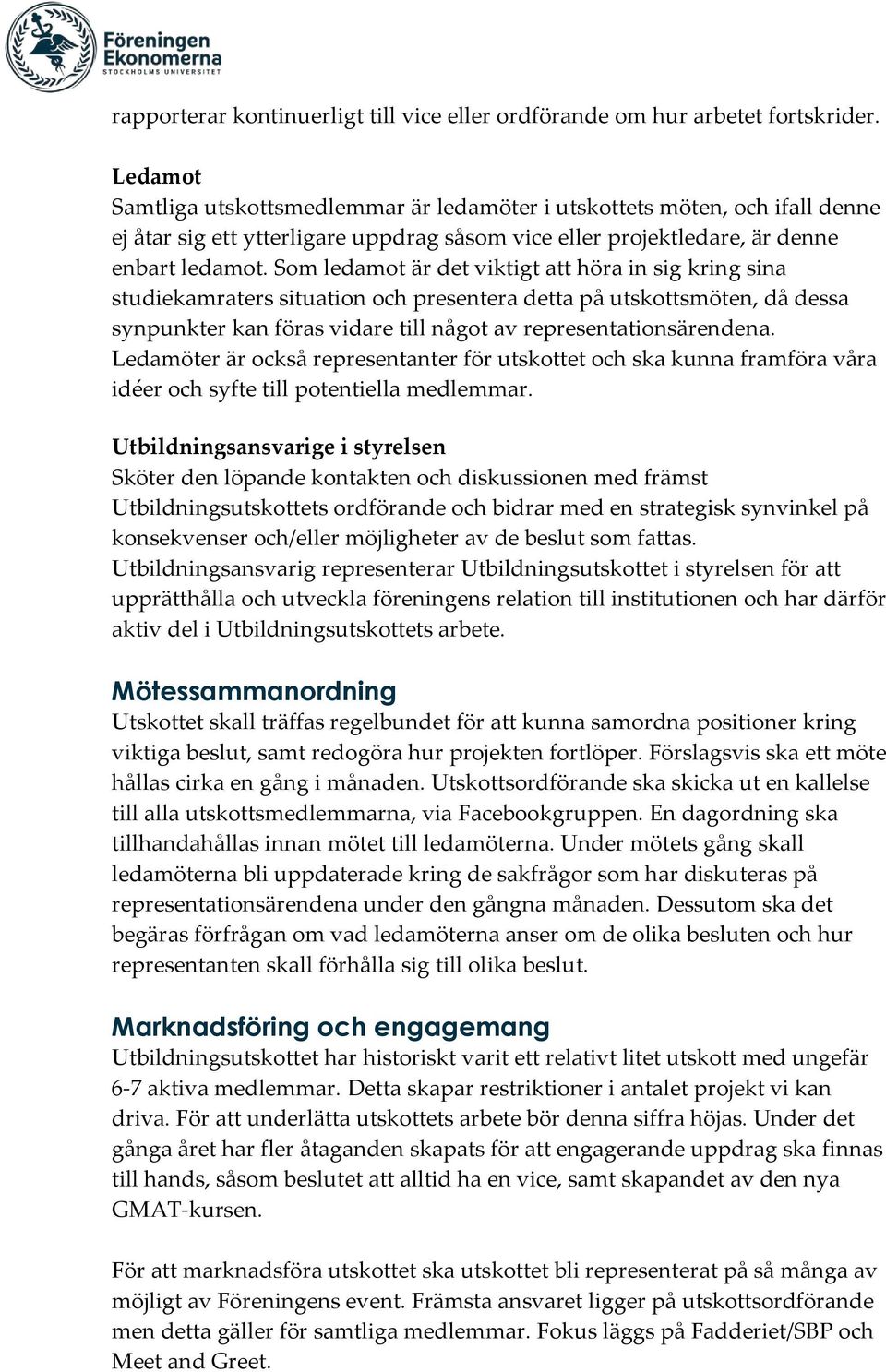 Föreningen Ekonomerna
STOCKHOLMS UNIVERSITET

rapporterar kontinuerligt till vice eller ordförande om hur arbetet fortskrider.

Ledamot
Samtliga utskottsmedlemmar är ledamöter i utskottets möten, och ifall denne ej åtar sig ett ytterligare uppdrag såsom vice eller projektledare, är denne enbart ledamot. Som ledamot är det viktigt att höra in sig kring sina studiekamraters situation och presentera detta på utskottsmöten, då dessa synpunkter kan föras vidare till något av representationsärendena. Ledamöter är också representanter för utskottet och ska kunna framföra våra idéer och syfte till potentiella medlemmar.

Utbildningsansvarige i styrelsen
Sköter den löpande kontakten och diskussionen med främst Utbildningsutskottets ordförande och bidrar med en strategisk synvinkel på konsekvenser och/eller möjligheter av de beslut som fattas. Utbildningsansvarig representerar Utbildningsutskottet i styrelsen för att upprätthålla och utveckla föreningens relation till institutionen och har därför aktiv del i Utbildningsutskottets arbete.

Mötessammanordning
Utskottet skall träffas regelbundet för att kunna samordna positioner kring viktiga beslut, samt redogöra hur projekten fortlöper. Förslagsvis ska ett möte hållas cirka en gång i månaden. Utskottsordförande ska skicka ut en kallelse till alla utskottsmedlemmarna, via Facebookgruppen. En dagordning ska tillhandahållas innan mötet till ledamöterna. Under mötets gång skall ledamöterna bli uppdaterade kring de sakfrågor som har diskuteras på representationsärendena under den gångna månaden. Dessutom ska det begäras förfrågan om vad ledamöterna anser om de olika besluten och hur representanten skall förhålla sig till olika beslut.

Marknadsföring och engagemang
Utbildningsutskottet har historiskt varit ett relativt litet utskott med ungefär 6-7 aktiva medlemmar. Detta skapar restriktioner i antalet projekt vi kan driva. För att underlätta utskottets arbete bör denna siffra höjas. Under det gånga året har fler åtaganden skapats för att engagerande uppdrag ska finnas till hands, såsom beslutet att alltid ha en vice, samt skapandet av den nya GMAT-kursen.

För att marknadsföra utskottet ska utskottet bli representerat på så många av möjligt av Föreningens event. Främsta ansvaret ligger på utskottsordförande men detta gäller för samtliga medlemmar. Fokus läggs på Fadderiet/SBP och Meet and Greet.